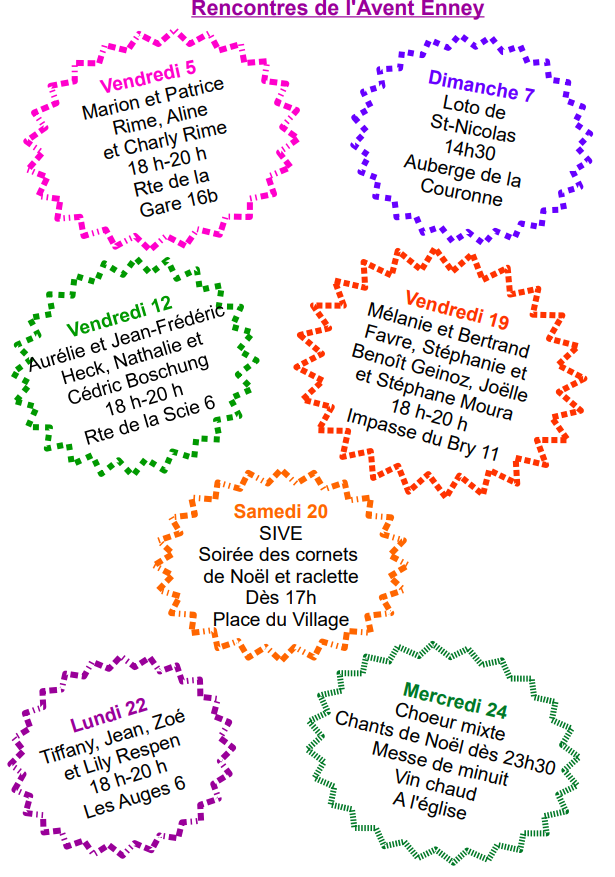 Rencontres de l'Avent Enney

Vendredi 5
Marion et Patrice
Rime, Aline
et Charly Rime
18 h-20 h
Rte de la
Gare 16b

Dimanche 7
Loto de
St-Nicolas
14h30
Auberge de la
Couronne

Vendredi 12
Aurélie et Jean-Frédéric
Heck, Nathalie et
Cédric Boschung
18 h-20 h
Rte de la Scie 6

Vendredi 19
Mélanie et Bertrand
Favre, Stéphanie et
Benoît Geinoz, Joëlle
et Stéphane Moura
18 h-20 h
Impasse du Bry 11

Samedi 20
SIVE
Soirée des cornets
de Noël et raclette
Dès 17h
Place du Village

Lundi 22
Tiffany, Jean, Zoé
et Lily Respen
18 h-20 h
Les Auges 6

Mercredi 24
Choeur mixte
Chants de Noël dès 23h30
Messe de minuit
Vin chaud
A l'église